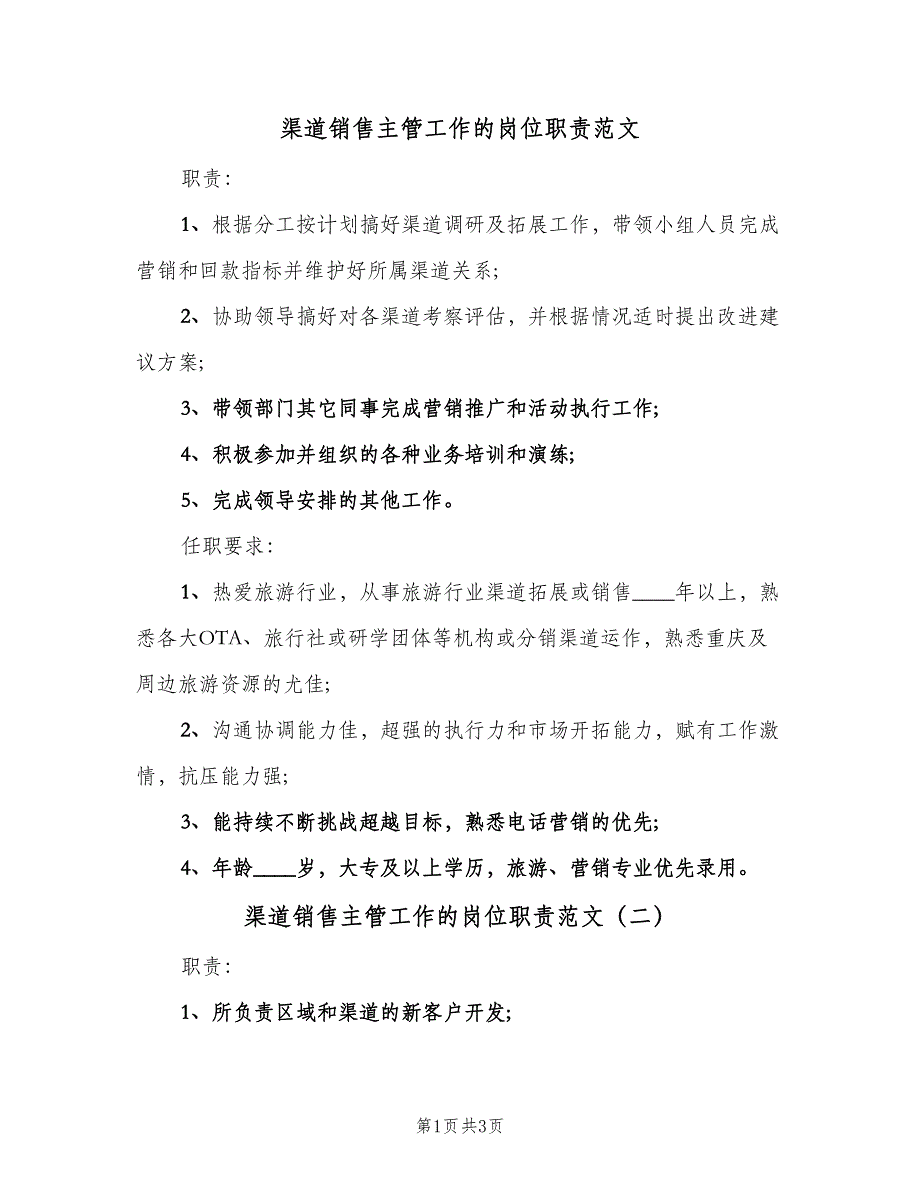 渠道销售主管工作的岗位职责范文

职责：

1、根据分工按计划搞好渠道调研及拓展工作，带领小组人员完成营销和回款指标并维护好所属渠道关系；

2、协助领导搞好对各渠道考察评估，并根据情况适时提出改进建议方案；

3、带领部门其它同事完成营销推广和活动执行工作；

4、积极参加并组织的各种业务培训和演练；

5、完成领导安排的其他工作。

任职要求：

1、热爱旅游行业，从事旅游行业渠道拓展或销售____年以上，熟悉各大OTA、旅行社或研学团体等机构或分销渠道运作，熟悉重庆及周边旅游资源的尤佳；

2、沟通协调能力佳，超强的执行力和市场开拓能力，赋有工作激情，抗压能力强；

3、能持续不断挑战超越目标，熟悉电话营销的优先；

4、年龄____岁，大专及以上学历，旅游、营销专业优先录用。

渠道销售主管工作的岗位职责范文（二）

职责：

1、所负责区域和渠道的新客户开发；

第1页 共3页